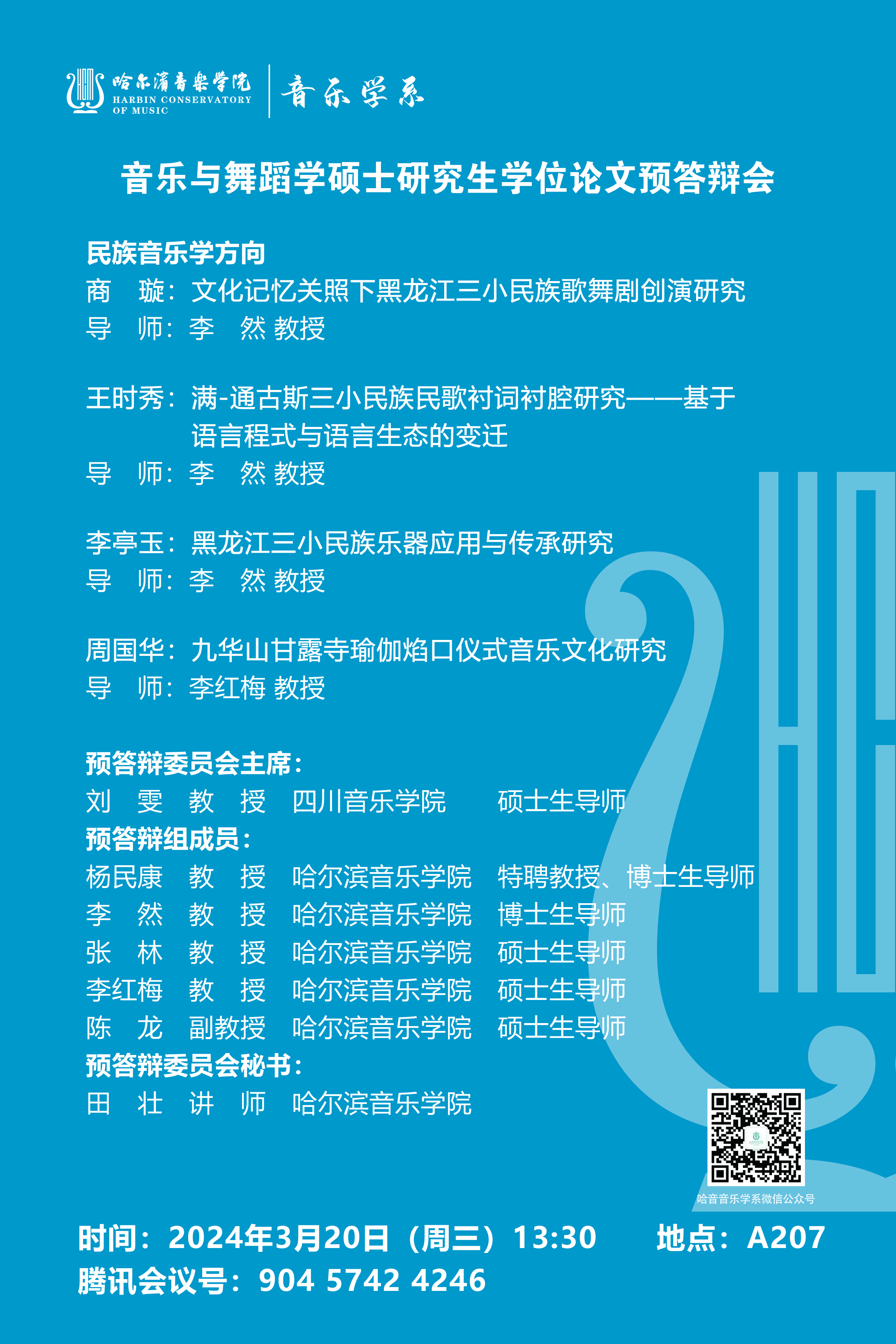 哈尔滨音乐学院
HARBIN CONSERVATORY OF MUSIC
音乐学系

音乐与舞蹈学硕士研究生学位论文预答辩会

民族音乐学方向
商　璇：文化记忆关照下黑龙江三小民族歌舞剧创演研究
导　师：李　然 教授

王时秀：满-通古斯三小民族民歌衬词衬腔研究——基于语言程式与语言生态的变迁
导　师：李　然 教授

李亭玉：黑龙江三小民族乐器应用与传承研究
导　师：李　然 教授

周国华：九华山甘露寺瑜伽焰口仪式音乐文化研究
导　师：李红梅 教授

预答辩委员会主席：
刘　雯　教　授　四川音乐学院　硕士生导师
预答辩组成员：
杨民康　教　授　哈尔滨音乐学院　特聘教授、博士生导师
李　然　教　授　哈尔滨音乐学院　博士生导师
张　林　教　授　哈尔滨音乐学院　硕士生导师
李红梅　教　授　哈尔滨音乐学院　硕士生导师
陈　龙　副教授　哈尔滨音乐学院　硕士生导师
预答辩委员会秘书：
田　壮　讲　师　哈尔滨音乐学院

哈音音乐学系微信公众号

时间：2024年3月20日（周三）13:30　地点：A207
腾讯会议号：904 5742 4246